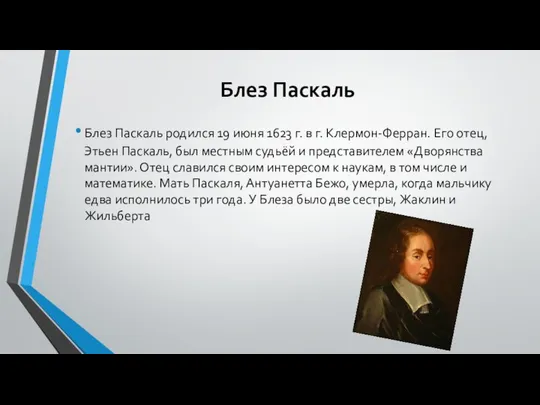 Блез Паскаль

• Блез Паскаль родился 19 июня 1623 г. в г. Клермон-Ферран. Его отец, Этьен Паскаль, был местным судьёй и представителем «Дворянства мантии». Отец славился своим интересом к наукам, в том числе и математике. Мать Паскаля, Антуанетта Бежо, умерла, когда мальчику едва исполнилось три года. У Блеза было две сестры, Жаклин и Жильберта